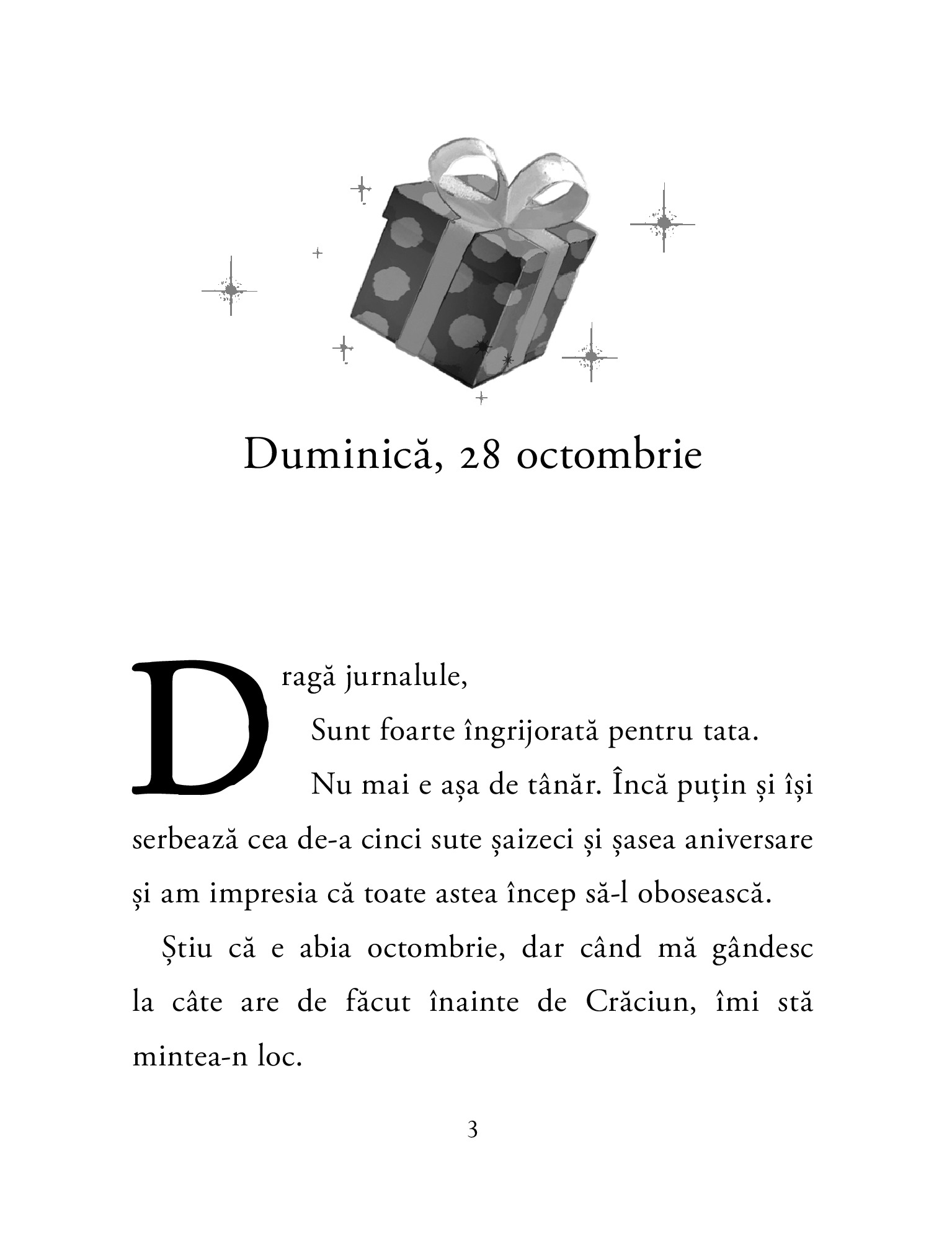 Duminică, 28 octombrie

Dragă jurnalule,

Sunt foarte îngrijorată pentru tata.

Nu mai e așa de tânăr. Încă puțin și își serbează cea de-a cinci sute șaizeci și șasea aniversare și am impresia că toate astea încep să-l obosească.

Știu că e abia octombrie, dar când mă gândesc la câte are de făcut înainte de Crăciun, îmi stă mintea-n loc.

3